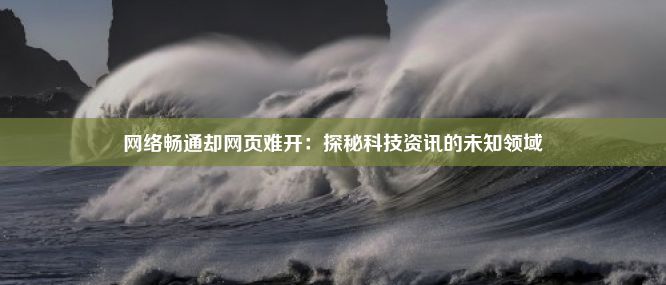 网络畅通却网页难开：探秘科技资讯的未知领域